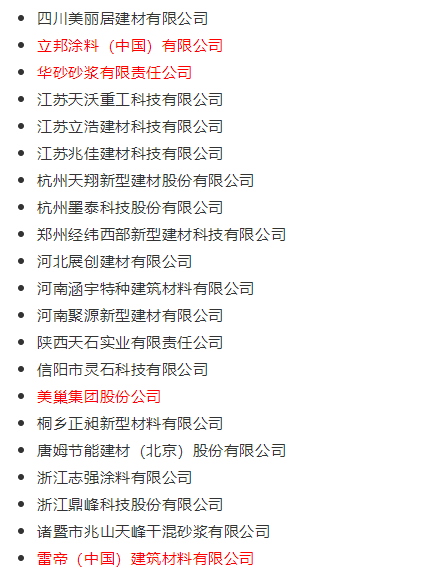 - 四川美丽居建材有限公司
- 立邦涂料（中国）有限公司
- 华砂砂浆有限责任公司
- 江苏天沃重工科技有限公司
- 江苏立浩建材科技有限公司
- 江苏兆佳建材科技有限公司
- 杭州天翔新型建材股份有限公司
- 杭州墨泰科技股份有限公司
- 郑州经纬西部新型建材科技有限公司
- 河北展创建材有限公司
- 河南涵宇特种建筑材料有限公司
- 河南聚源新型建材有限公司
- 陕西天石实业有限责任公司
- 信阳市灵石科技有限公司
- 美巢集团股份公司
- 桐乡正昶新型材料有限公司
- 唐姆节能建材（北京）股份有限公司
- 浙江志强涂料有限公司
- 浙江鼎峰科技股份有限公司
- 诸暨市兆山天峰干混砂浆有限公司
- 雷帝（中国）建筑材料有限公司